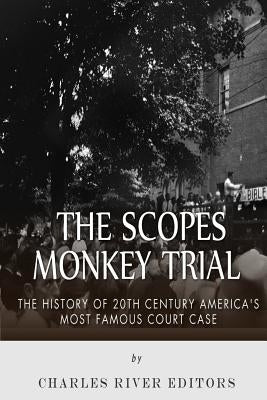 BIBLE

THE SCOPES MONKEY TRIAL

THE HISTORY OF 20TH CENTURY AMERICA'S MOST FAMOUS COURT CASE

by

CHARLES RIVER EDITORS